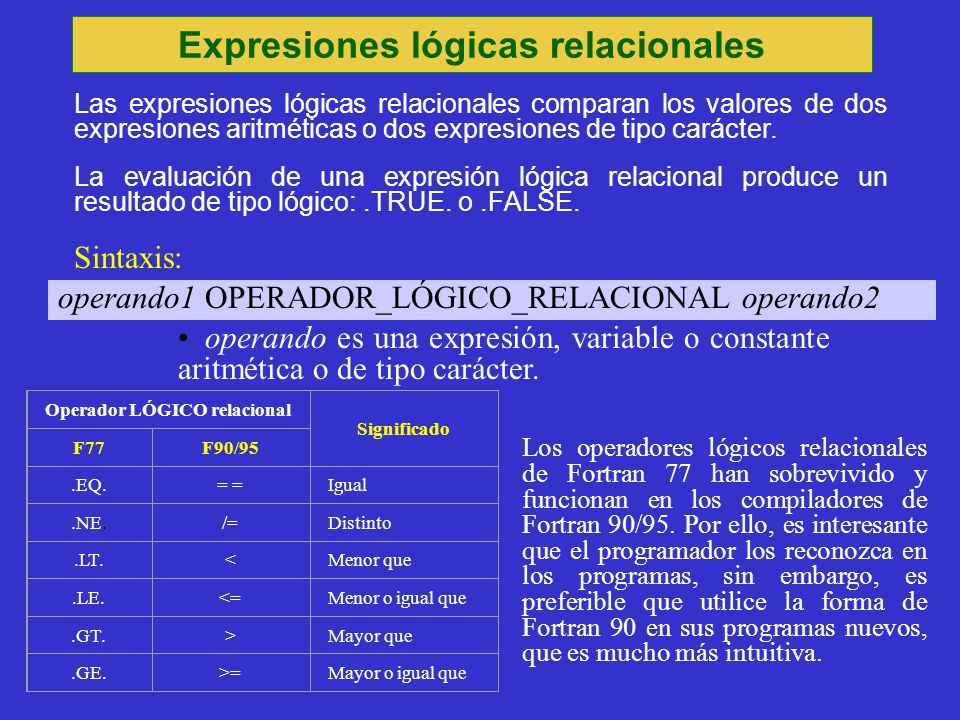 Expresiones lógicas relacionales

Las expresiones lógicas relacionales comparan los valores de dos expresiones aritméticas o dos expresiones de tipo carácter.

La evaluación de una expresión lógica relacional produce un resultado de tipo lógico: .TRUE. o .FALSE.

Sintaxis:

operando1 OPERADOR_LÓGICO_RELACIONAL operando2

• operando es una expresión, variable o constante aritmética o de tipo carácter.

| Operador LÓGICO relacional | | Significado |
|---|---|---|
| F77 | F90/95 | |
| .EQ. | = = | Igual |
| .NE. | /= | Distinto |
| .LT. | < | Menor que |
| .LE. | <= | Menor o igual que |
| .GT. | > | Mayor que |
| .GE. | >= | Mayor o igual que |

Los operadores lógicos relacionales de Fortran 77 han sobrevivido y funcionan en los compiladores de Fortran 90/95. Por ello, es interesante que el programador los reconozca en los programas, sin embargo, es preferible que utilice la forma de Fortran 90 en sus programas nuevos, que es mucho más intuitiva.